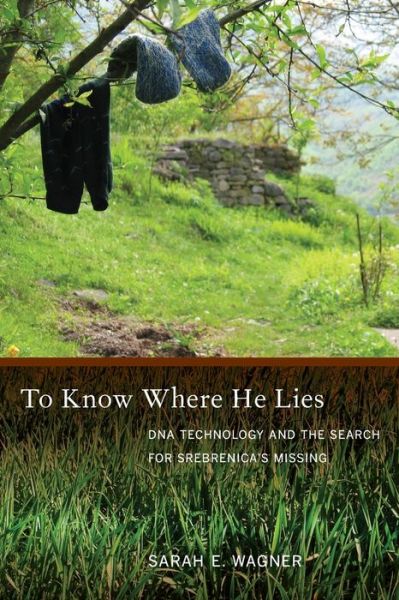 To Know Where He Lies

DNA TECHNOLOGY AND THE SEARCH FOR SREBRENICA'S MISSING

SARAH E. WAGNER